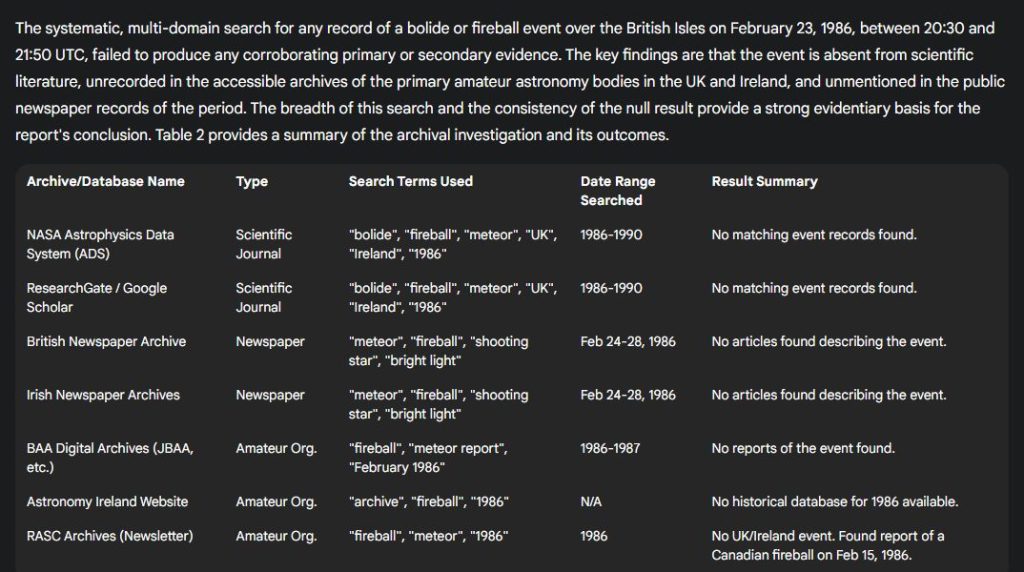 The systematic, multi-domain search for any record of a bolide or fireball event over the British Isles on February 23, 1986, between 20:30 and 21:50 UTC, failed to produce any corroborating primary or secondary evidence. The key findings are that the event is absent from scientific literature, unrecorded in the accessible archives of the primary amateur astronomy bodies in the UK and Ireland, and unmentioned in the public newspaper records of the period. The breadth of this search and the consistency of the null result provide a strong evidentiary basis for the report's conclusion. Table 2 provides a summary of the archival investigation and its outcomes.

| Archive/Database Name | Type | Search Terms Used | Date Range Searched | Result Summary |
|---|---|---|---|---|
| NASA Astrophysics Data System (ADS) | Scientific Journal | "bolide", "fireball", "meteor", "UK", "Ireland", "1986" | 1986-1990 | No matching event records found. |
| ResearchGate / Google Scholar | Scientific Journal | "bolide", "fireball", "meteor", "UK", "Ireland", "1986" | 1986-1990 | No matching event records found. |
| British Newspaper Archive | Newspaper | "meteor", "fireball", "shooting star", "bright light" | Feb 24-28, 1986 | No articles found describing the event. |
| Irish Newspaper Archives | Newspaper | "meteor", "fireball", "shooting star", "bright light" | Feb 24-28, 1986 | No articles found describing the event. |
| BAA Digital Archives (JBAA, etc.) | Amateur Org. | "fireball", "meteor report", "February 1986" | 1986-1987 | No reports of the event found. |
| Astronomy Ireland Website | Amateur Org. | "archive", "fireball", "1986" | N/A | No historical database for 1986 available. |
| RASC Archives (Newsletter) | Amateur Org. | "fireball", "meteor", "1986" | 1986 | No UK/Ireland event. Found report of a Canadian fireball on Feb 15, 1986. |